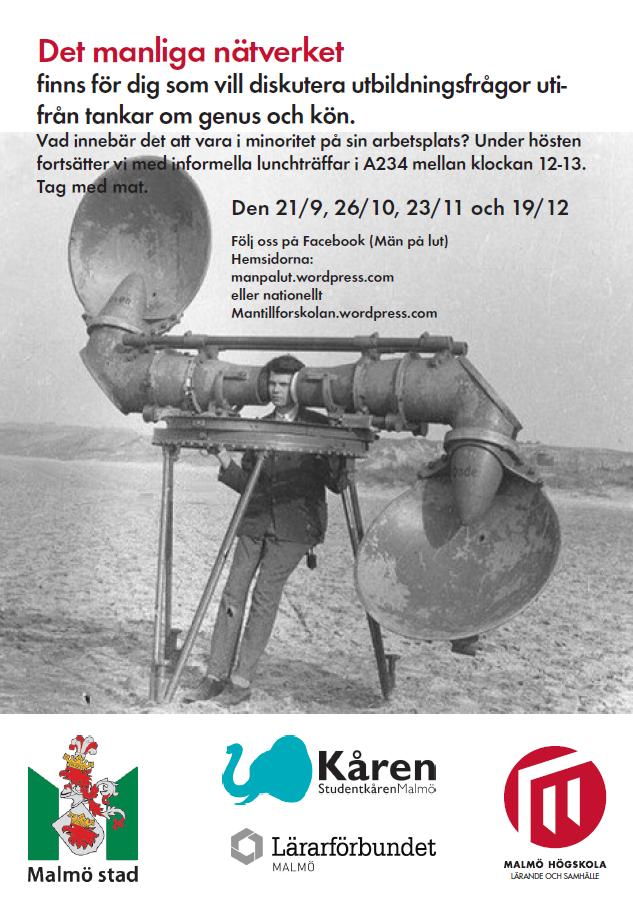 Det manliga nätverket

finns för dig som vill diskutera utbildningsfrågor utifrån tankar om genus och kön.

Vad innebär det att vara i minoritet på sin arbetsplats? Under hösten fortsätter vi med informella lunchträffar i A234 mellan klockan 12-13. Tag med mat.

Den 21/9, 26/10, 23/11 och 19/12

Följ oss på Facebook (Män på lut)
Hemsidorna:
manpalut.wordpress.com
eller nationellt
Mantillforskolan.wordpress.com

Malmö stad

Kåren
StudentkårenMalmö

Lärarförbundet
MALMÖ

MALMÖ HÖGSKOLA
LÄRANDE OCH SAMHÄLLE